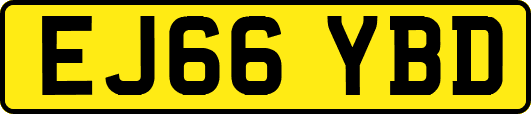 EJ66 YBD